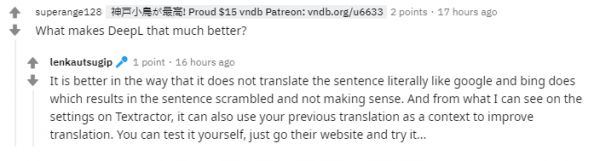 superange128 神戸小鳥が最高! Proud $15 vndb Patreon: vndb.org/u6633 2 points · 17 hours ago

What makes DeepL that much better?

lenkautsugip 1 point · 16 hours ago

It is better in the way that it does not translate the sentence literally like google and bing does which results in the sentence scrambled and not making sense. And from what I can see on the settings on Textractor, it can also use your previous translation as a context to improve translation. You can test it yourself, just go their website and try it...